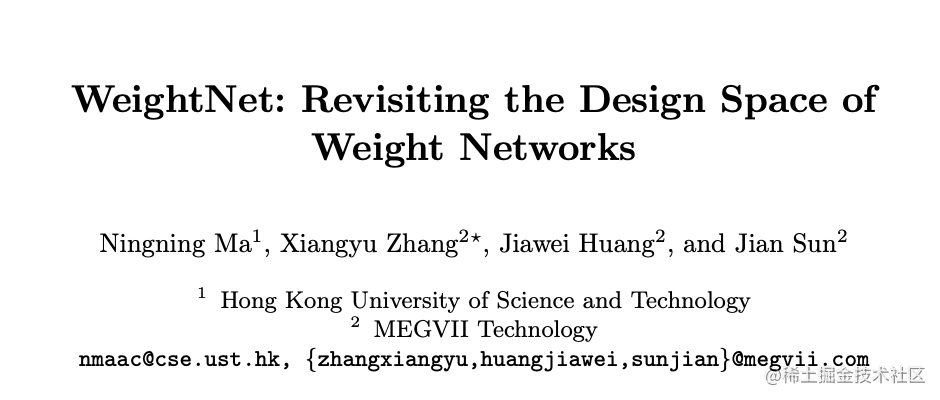 WeightNet: Revisiting the Design Space of Weight Networks

Ningning Ma$^{1}$, Xiangyu Zhang$^{2\star}$, Jiawei Huang$^{2}$, and Jian Sun$^{2}$

$^{1}$ Hong Kong University of Science and Technology
$^{2}$ MEGVII Technology
nmaac@cse.ust.hk, {zhangxiangyu,huangjiawei,sunjian}@megvii.com

@稀土掘金技术社区